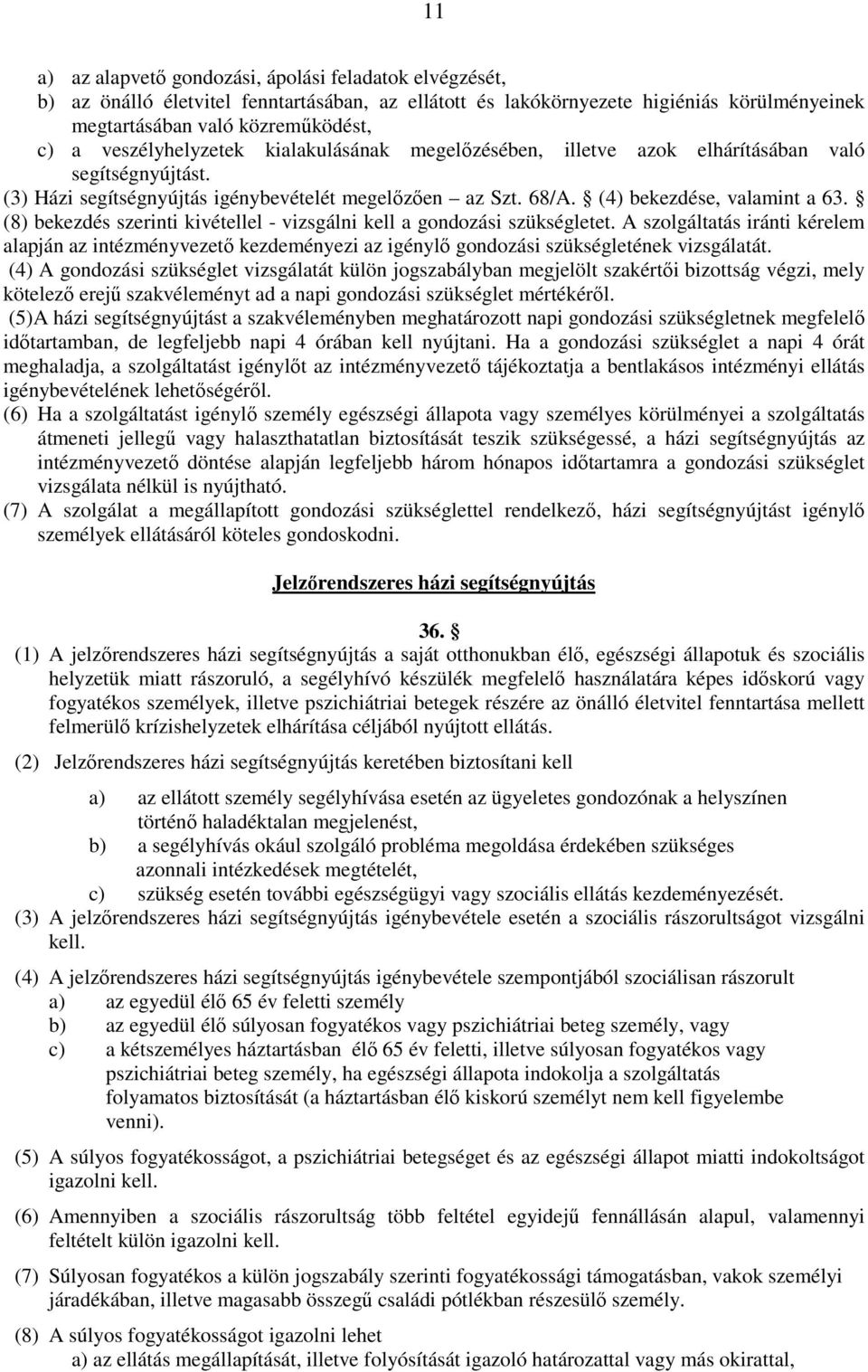 11

a) az alapvető gondozási, ápolási feladatok elvégzését,
b) az önálló életvitel fenntartásában, az ellátott és lakókörnyezete higiéniás körülményeinek megtartásában való közreműködést,
c) a veszélyhelyzetek kialakulásának megelőzésében, illetve azok elhárításában való segítségnyújtást.
(3) Házi segítségnyújtás igénybevételét megelőzően – az Szt. 68/A. § (4) bekezdése, valamint a 63. § (8) bekezdés szerinti kivétellel - vizsgálni kell a gondozási szükségletet. A szolgáltatás iránti kérelem alapján az intézményvezető kezdeményezi az igénylő gondozási szükségletének vizsgálatát.
(4) A gondozási szükséglet vizsgálatát külön jogszabályban megjelölt szakértői bizottság végzi, mely kötelező erejű szakvéleményt ad a napi gondozási szükséglet mértékéről.
(5)A házi segítségnyújtást a szakvéleményben meghatározott napi gondozási szükségletnek megfelelő időtartamban, de legfeljebb napi 4 órában kell nyújtani. Ha a gondozási szükséglet a napi 4 órát meghaladja, a szolgáltatást igénylőt az intézményvezető tájékoztatja a bentlakásos intézményi ellátás igénybevételének lehetőségéről.
(6) Ha a szolgáltatást igénylő személy egészségi állapota vagy személyes körülményei a szolgáltatás átmeneti jellegű vagy halaszthatatlan biztosítását teszik szükségessé, a házi segítségnyújtás az intézményvezető döntése alapján legfeljebb három hónapos időtartamra a gondozási szükséglet vizsgálata nélkül is nyújtható.
(7) A szolgálat a megállapított gondozási szükséglettel rendelkező, házi segítségnyújtást igénylő személyek ellátásáról köteles gondoskodni.

Jelzőrendszeres házi segítségnyújtás

36. §
(1) A jelzőrendszeres házi segítségnyújtás a saját otthonukban élő, egészségi állapotuk és szociális helyzetük miatt rászoruló, a segélyhívó készülék megfelelő használatára képes időskorú vagy fogyatékos személyek, illetve pszichiátriai betegek részére az önálló életvitel fenntartása mellett felmerülő krízishelyzetek elhárítása céljából nyújtott ellátás.
(2) Jelzőrendszeres házi segítségnyújtás keretében biztosítani kell
a) az ellátott személy segélyhívása esetén az ügyeletes gondozónak a helyszínen történő haladéktalan megjelenést,
b) a segélyhívás okául szolgáló probléma megoldása érdekében szükséges azonnali intézkedések megtételét,
c) szükség esetén további egészségügyi vagy szociális ellátás kezdeményezését.
(3) A jelzőrendszeres házi segítségnyújtás igénybevétele esetén a szociális rászorultságot vizsgálni kell.
(4) A jelzőrendszeres házi segítségnyújtás igénybevétele szempontjából szociálisan rászorult
a) az egyedül élő 65 év feletti személy
b) az egyedül élő súlyosan fogyatékos vagy pszichiátriai beteg személy, vagy
c) a kétszemélyes háztartásban élő 65 év feletti, illetve súlyosan fogyatékos vagy pszichiátriai beteg személy, ha egészségi állapota indokolja a szolgáltatás folyamatos biztosítását (a háztartásban élő kiskorú személyt nem kell figyelembe venni).
(5) A súlyos fogyatékosságot, a pszichiátriai betegséget és az egészségi állapot miatti indokoltságot igazolni kell.
(6) Amennyiben a szociális rászorultság több feltétel egyidejű fennállásán alapul, valamennyi feltételt külön igazolni kell.
(7) Súlyosan fogyatékos a külön jogszabály szerinti fogyatékossági támogatásban, vakok személyi járadékában, illetve magasabb összegű családi pótlékban részesülő személy.
(8) A súlyos fogyatékosságot igazolni lehet
a) az ellátás megállapítását, illetve folyósítását igazoló határozattal vagy más okirattal,